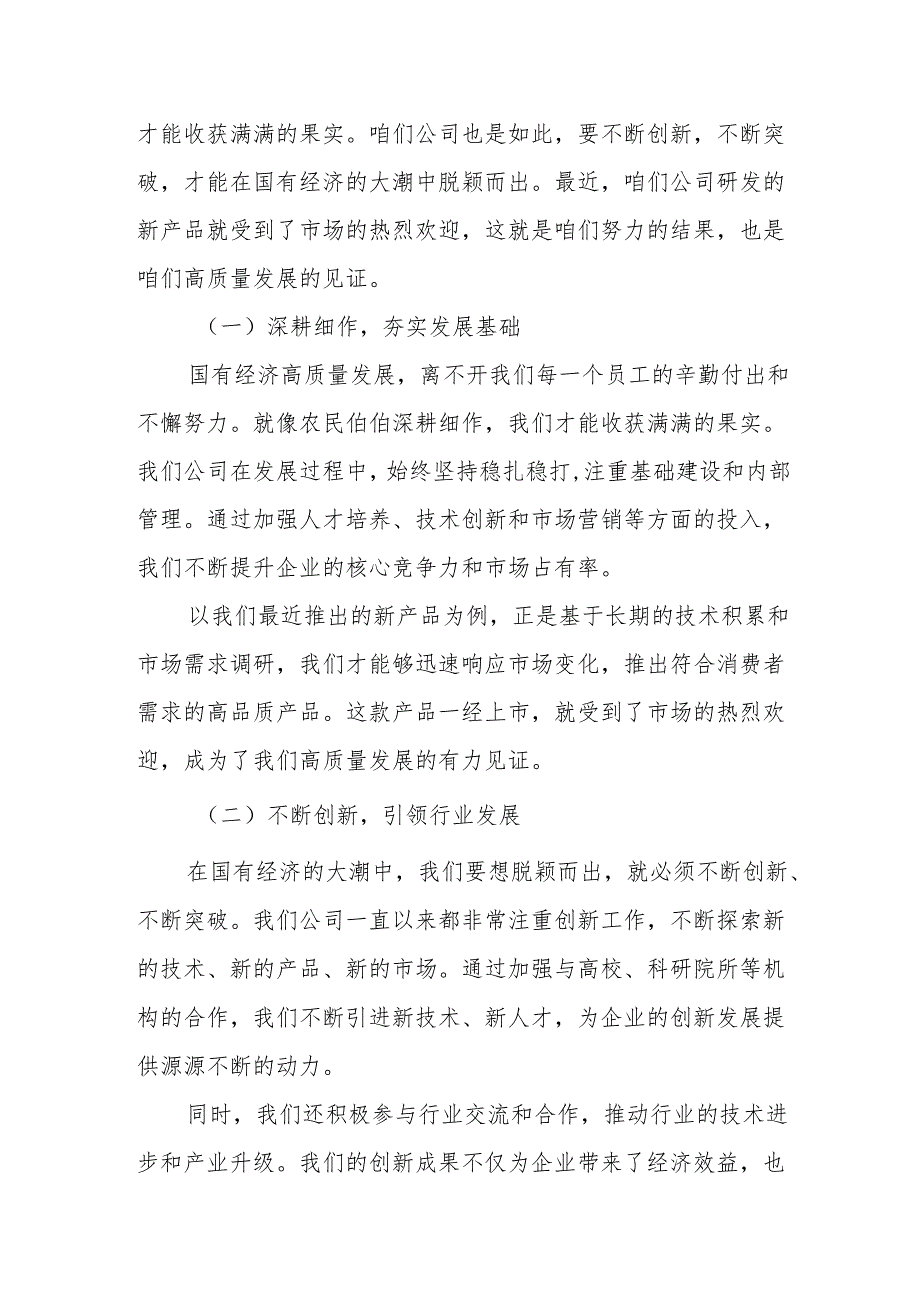 才能收获满满的果实。咱们公司也是如此，要不断创新，不断突破，才能在国有经济的大潮中脱颖而出。最近，咱们公司研发的新产品就受到了市场的热烈欢迎，这就是咱们努力的结果，也是咱们高质量发展的见证。

（一）深耕细作，夯实发展基础

国有经济高质量发展，离不开我们每一个员工的辛勤付出和不懈努力。就像农民伯伯深耕细作，我们才能收获满满的果实。我们公司在发展过程中，始终坚持稳扎稳打，注重基础建设和内部管理。通过加强人才培养、技术创新和市场营销等方面的投入，我们不断提升企业的核心竞争力和市场占有率。

以我们最近推出的新产品为例，正是基于长期的技术积累和市场需求调研，我们才能够迅速响应市场变化，推出符合消费者需求的高品质产品。这款产品一经上市，就受到了市场的热烈欢迎，成为了我们高质量发展的有力见证。

（二）不断创新，引领行业发展

在国有经济的大潮中，我们要想脱颖而出，就必须不断创新、不断突破。我们公司一直以来都非常注重创新工作，不断探索新的技术、新的产品、新的市场。通过加强与高校、科研院所等机构的合作，我们不断引进新技术、新人才，为企业的创新发展提供源源不断的动力。

同时，我们还积极参与行业交流和合作，推动行业的技术进步和产业升级。我们的创新成果不仅为企业带来了经济效益，也